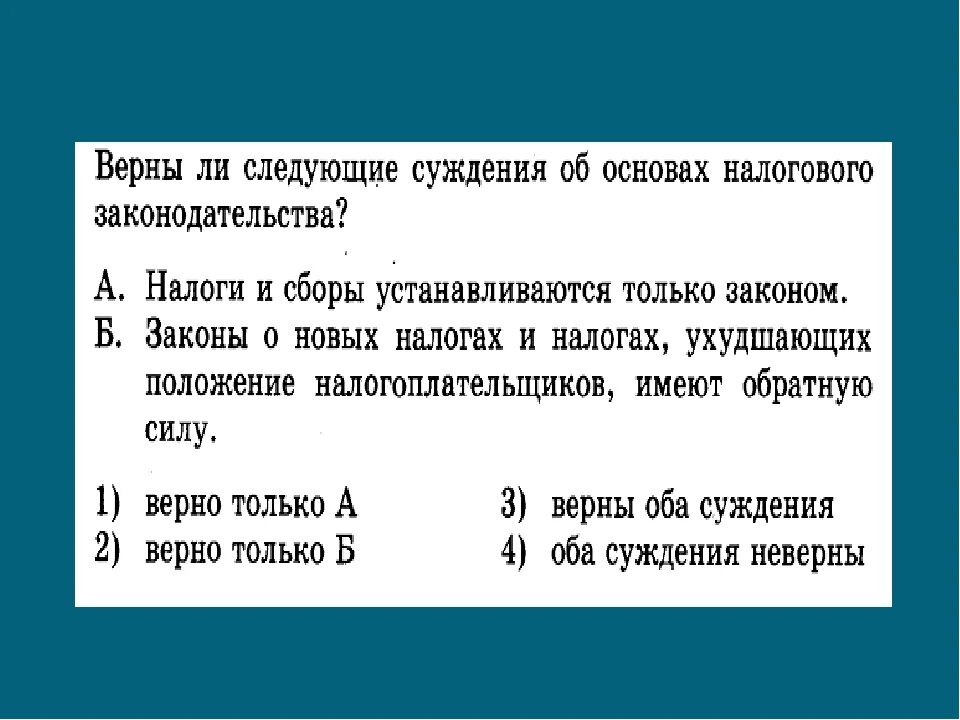 Верны ли следующие суждения об основах налогового законодательства?

А. Налоги и сборы устанавливаются только законом.
Б. Законы о новых налогах и налогах, ухудшающих положение налогоплательщиков, имеют обратную силу.

1) верно только А
2) верно только Б
3) верны оба суждения
4) оба суждения неверны